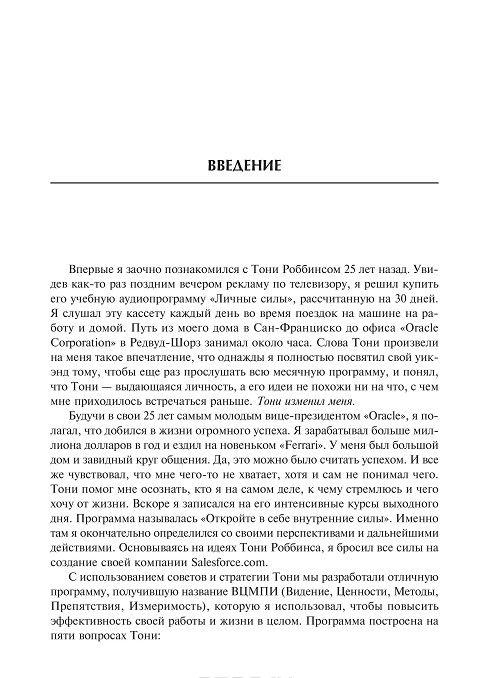 ВВЕДЕНИЕ

Впервые я заочно познакомился с Тони Роббинсом 25 лет назад. Увидев как-то раз поздним вечером рекламу по телевизору, я решил купить его учебную аудиопрограмму «Личные силы», рассчитанную на 30 дней. Я слушал эту кассету каждый день во время поездок на машине на работу и домой. Путь из моего дома в Сан-Франциско до офиса «Oracle Corporation» в Редвуд-Шорз занимал около часа. Слова Тони произвели на меня такое впечатление, что однажды я полностью посвятил свой уикэнд тому, чтобы еще раз прослушать всю месячную программу, и понял, что Тони — выдающаяся личность, а его идеи не похожи ни на что, с чем мне приходилось встречаться раньше. Тони изменил меня.

Будучи в свои 25 лет самым молодым вице-президентом «Oracle», я полагал, что добился в жизни огромного успеха. Я зарабатывал больше миллиона долларов в год и ездил на новеньком «Ferrari». У меня был большой дом и завидный круг общения. Да, это можно было считать успехом. И все же чувствовал, что мне чего-то не хватает, хотя и сам не понимал чего. Тони помог мне осознать, кто я на самом деле, к чему стремлюсь и чего хочу от жизни. Вскоре я записался на его интенсивные курсы выходного дня. Программа называлась «Откройте в себе внутренние силы». Именно там я окончательно определился со своими перспективами и дальнейшими действиями. Основываясь на идеях Тони Роббинса, я бросил все силы на создание своей компании Salesforce.com.

С использованием советов и стратегии Тони мы разработали отличную программу, получившую название ВЦМПИ (Видение, Ценности, Методы, Препятствия, Измеримость), которую я использовал, чтобы повысить эффективность своей работы и жизни в целом. Программа построена на пяти вопросах Тони: